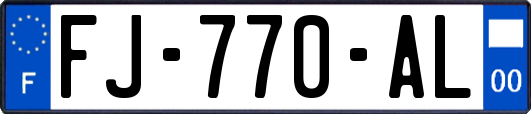 F

FJ-770-AL

00